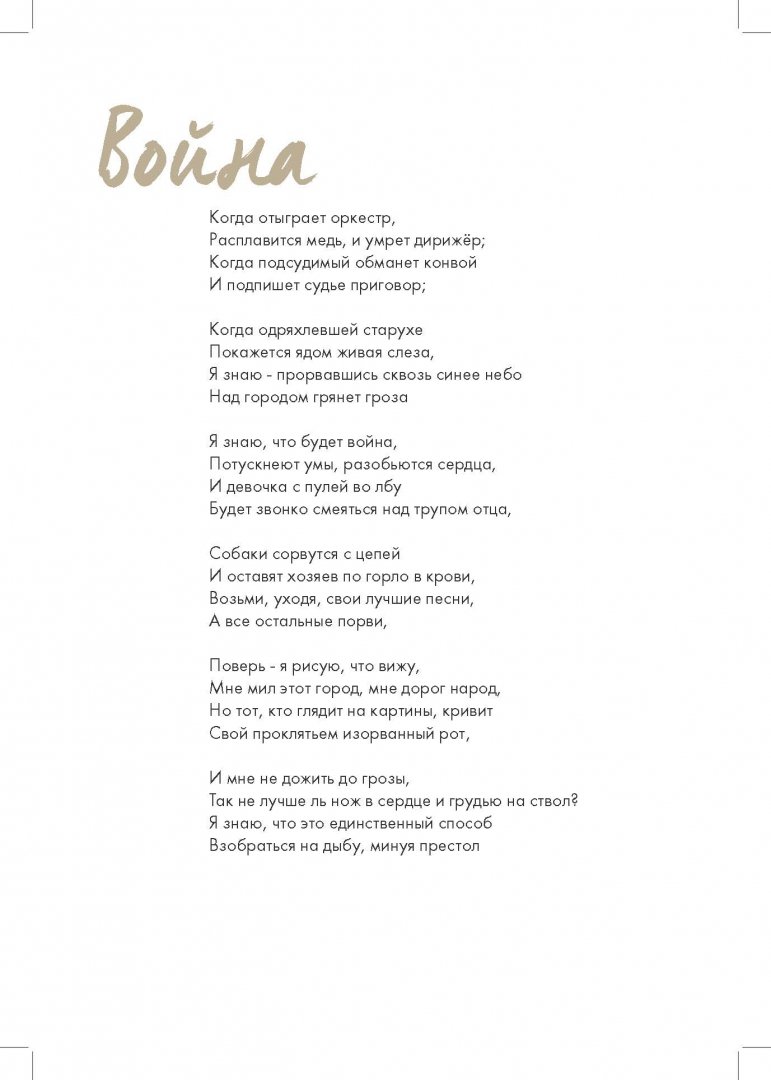 Война

Когда отыграет оркестр,
Расплавится медь, и умрет дирижёр;
Когда подсудимый обманет конвой
И подпишет судье приговор;

Когда одряхлевшей старухе
Покажется ядом живая слеза,
Я знаю - прорвавшись сквозь синее небо
Над городом грянет гроза

Я знаю, что будет война,
Потускнеют умы, разобьются сердца,
И девочка с пулей во лбу
Будет звонко смеяться над трупом отца,

Собаки сорвутся с цепей
И оставят хозяев по горло в крови,
Возьми, уходя, свои лучшие песни,
А все остальные порви,

Поверь - я рисую, что вижу,
Мне мил этот город, мне дорог народ,
Но тот, кто глядит на картины, кривит
Свой проклятьем изорванный рот,

И мне не дожить до грозы,
Так не лучше ль нож в сердце и грудью на ствол?
Я знаю, что это единственный способ
Взобраться на дыбу, минуя престол